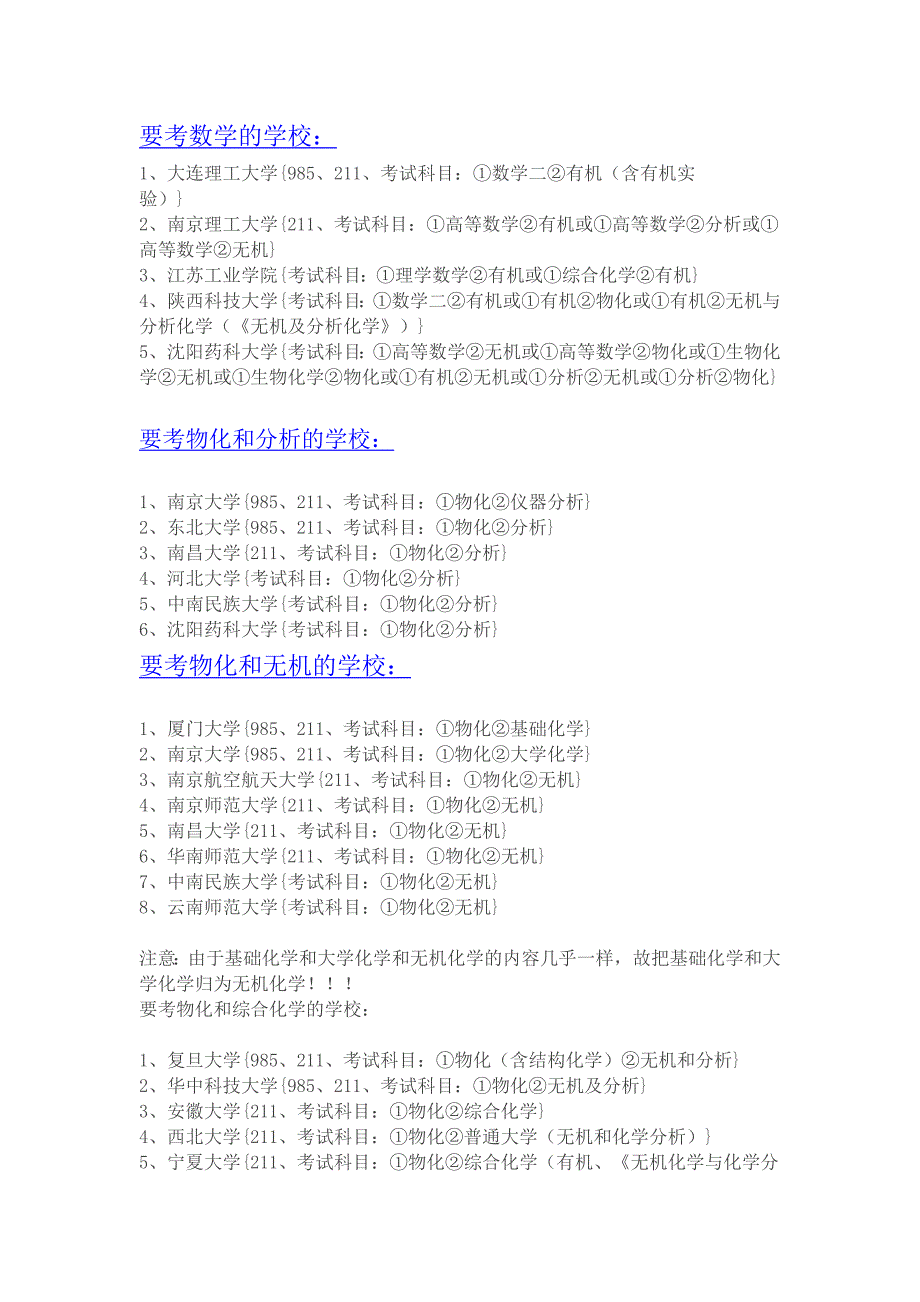 要考数学的学校：

1、大连理工大学{985、211、考试科目：①数学二②有机（含有机实验）}
2、南京理工大学{211、考试科目：①高等数学②有机或①高等数学②分析或①高等数学②无机}
3、江苏工业学院{考试科目：①理学数学②有机或①综合化学②有机}
4、陕西科技大学{考试科目：①数学二②有机或①有机②物化或①有机②无机与分析化学（《无机及分析化学》）}
5、沈阳药科大学{考试科目：①高等数学②无机或①高等数学②物化或①生物化学②无机或①生物化学②物化或①有机②无机或①分析②无机或①分析②物化}

要考物化和分析的学校：

1、南京大学{985、211、考试科目：①物化②仪器分析}
2、东北大学{985、211、考试科目：①物化②分析}
3、南昌大学{211、考试科目：①物化②分析}
4、河北大学{考试科目：①物化②分析}
5、中南民族大学{考试科目：①物化②分析}
6、沈阳药科大学{考试科目：①物化②分析}

要考物化和无机的学校：

1、厦门大学{985、211、考试科目：①物化②基础化学}
2、南京大学{985、211、考试科目：①物化②大学化学}
3、南京航空航天大学{211、考试科目：①物化②无机}
4、南京师范大学{211、考试科目：①物化②无机}
5、南昌大学{211、考试科目：①物化②无机}
6、华南师范大学{211、考试科目：①物化②无机}
7、中南民族大学{考试科目：①物化②无机}
8、云南师范大学{考试科目：①物化②无机}

注意：由于基础化学和大学化学和无机化学的内容几乎一样，故把基础化学和大学化学归为无机化学！！！
要考物化和综合化学的学校：

1、复旦大学{985、211、考试科目：①物化（含结构化学）②无机和分析}
2、华中科技大学{985、211、考试科目：①物化②无机及分析}
3、安徽大学{211、考试科目：①物化②综合化学}
4、西北大学{211、考试科目：①物化②普通大学（无机和化学分析）}
5、宁夏大学{211、考试科目：①物化②综合化学（有机、《无机化学与化学分